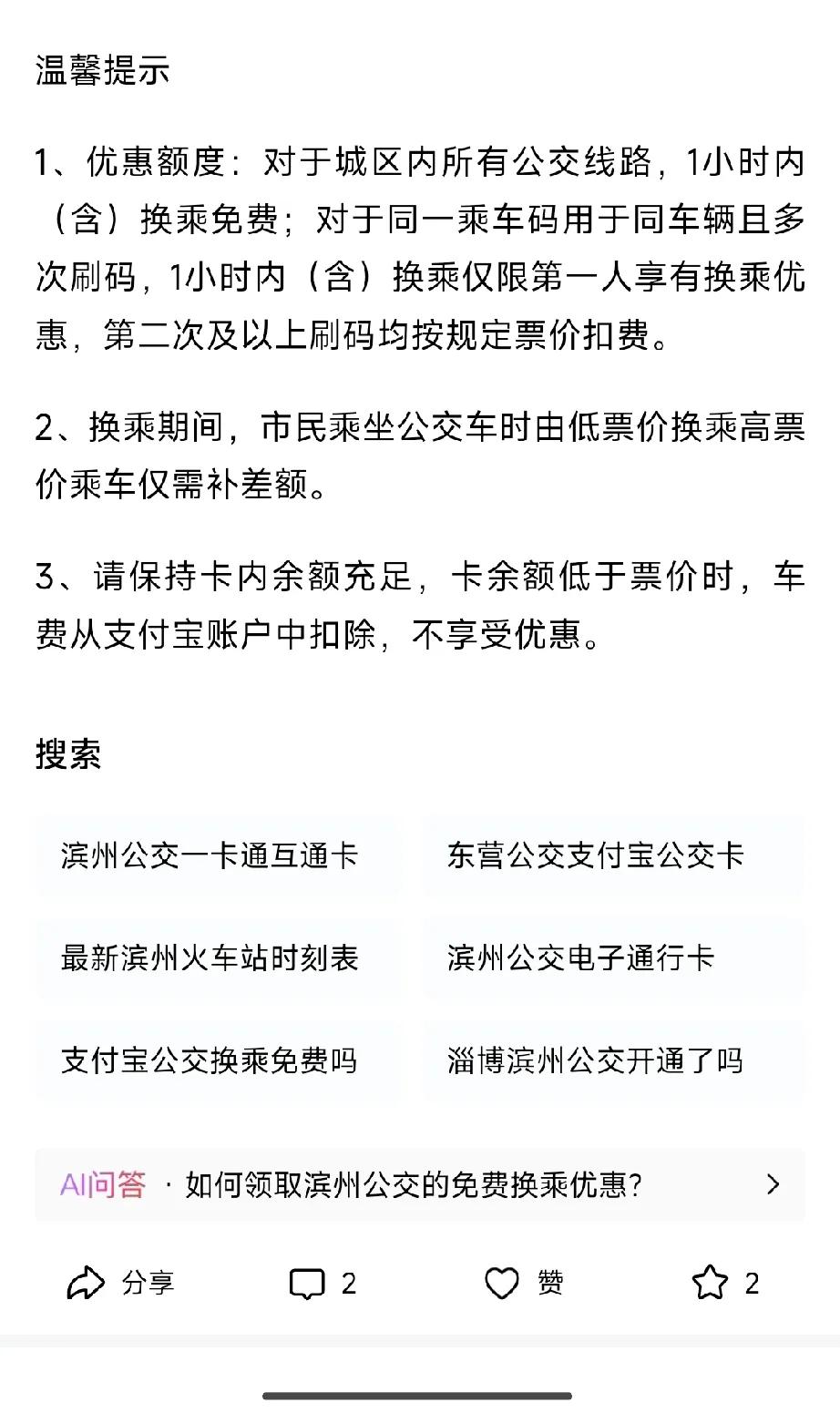 温馨提示

1、优惠额度：对于城区内所有公交线路，1小时内（含）换乘免费；对于同一乘车码用于同车辆且多次刷码，1小时内（含）换乘仅限第一人享有换乘优惠，第二次及以上刷码均按规定票价扣费。

2、换乘期间，市民乘坐公交车时由低票价换乘高票价乘车仅需补差额。

3、请保持卡内余额充足，卡余额低于票价时，车费从支付宝账户中扣除，不享受优惠。

搜索

滨州公交一卡通互通卡
东营公交支付宝公交卡
最新滨州火车站时刻表
滨州公交电子通行卡
支付宝公交换乘免费吗
淄博滨州公交开通了吗

AI问答 · 如何领取滨州公交的免费换乘优惠？

分享 2 赞 2